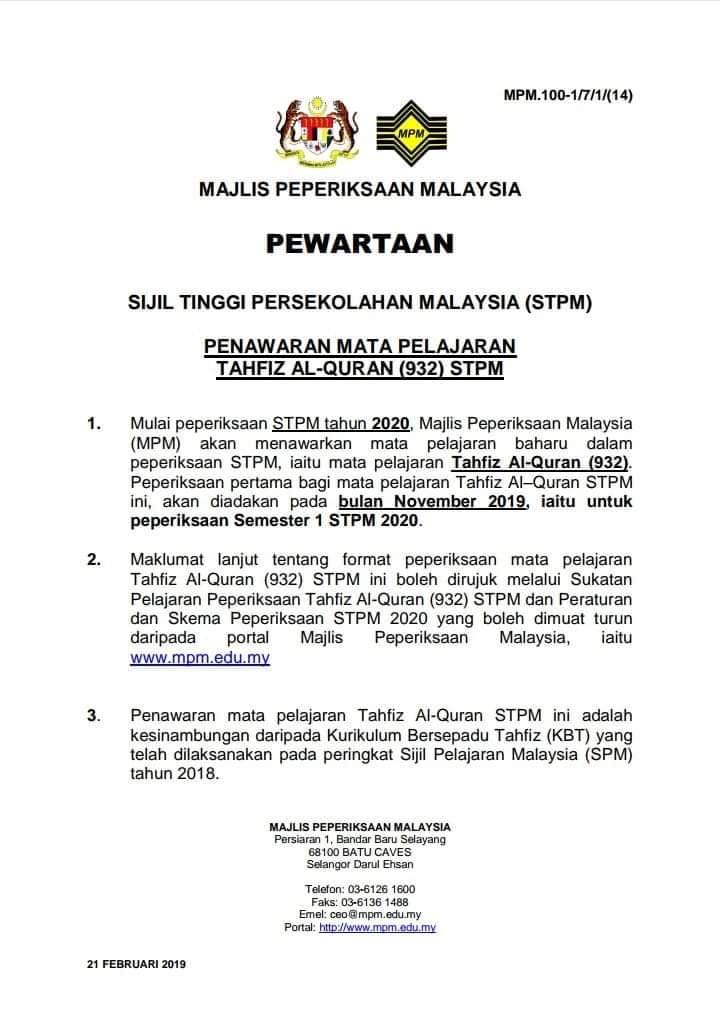 MPM.100-1/7/1/(14)

MPM

MAJLIS PEPERIKSAAN MALAYSIA

PEWARTAAN

SIJIL TINGGI PERSEKOLAHAN MALAYSIA (STPM)

PENAWARAN MATA PELAJARAN
TAHFIZ AL-QURAN (932) STPM

1. Mulai peperiksaan STPM tahun 2020, Majlis Peperiksaan Malaysia (MPM) akan menawarkan mata pelajaran baharu dalam peperiksaan STPM, iaitu mata pelajaran Tahfiz Al-Quran (932). Peperiksaan pertama bagi mata pelajaran Tahfiz Al–Quran STPM ini, akan diadakan pada bulan November 2019, iaitu untuk peperiksaan Semester 1 STPM 2020.

2. Maklumat lanjut tentang format peperiksaan mata pelajaran Tahfiz Al-Quran (932) STPM ini boleh dirujuk melalui Sukatan Pelajaran Peperiksaan Tahfiz Al-Quran (932) STPM dan Peraturan dan Skema Peperiksaan STPM 2020 yang boleh dimuat turun daripada portal Majlis Peperiksaan Malaysia, iaitu www.mpm.edu.my

3. Penawaran mata pelajaran Tahfiz Al-Quran STPM ini adalah kesinambungan daripada Kurikulum Bersepadu Tahfiz (KBT) yang telah dilaksanakan pada peringkat Sijil Pelajaran Malaysia (SPM) tahun 2018.

MAJLIS PEPERIKSAAN MALAYSIA
Persiaran 1, Bandar Baru Selayang
68100 BATU CAVES
Selangor Darul Ehsan

Telefon: 03-6126 1600
Faks: 03-6136 1488
Emel: ceo@mpm.edu.my
Portal: http://www.mpm.edu.my

21 FEBRUARI 2019